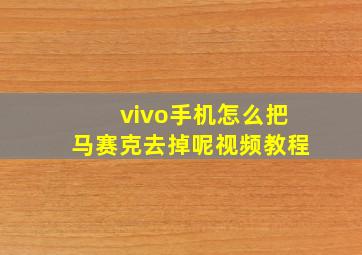 vivo手机怎么把
马赛克去掉呢视频教程